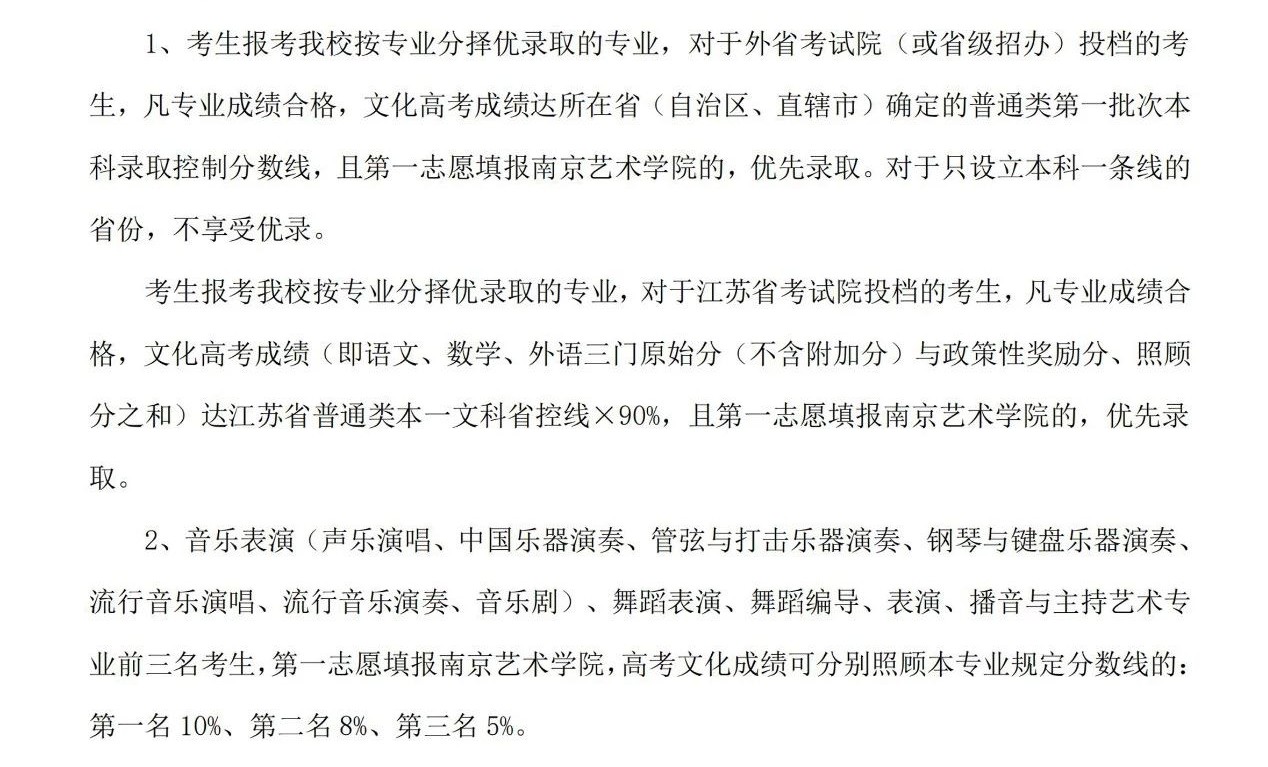 1、考生报考我校按专业分择优录取的专业，对于外省考试院（或省级招办）投档的考生，凡专业成绩合格，文化高考成绩达所在省（自治区、直辖市）确定的普通类第一批次本科录取控制分数线，且第一志愿填报南京艺术学院的，优先录取。对于只设立本科一条线的省份，不享受优录。

考生报考我校按专业分择优录取的专业，对于江苏省考试院投档的考生，凡专业成绩合格，文化高考成绩（即语文、数学、外语三门原始分（不含附加分）与政策性奖励分、照顾分之和）达江苏省普通类本一文科省控线×90%，且第一志愿填报南京艺术学院的，优先录取。

2、音乐表演（声乐演唱、中国乐器演奏、管弦与打击乐器演奏、钢琴与键盘乐器演奏、流行音乐演唱、流行音乐演奏、音乐剧）、舞蹈表演、舞蹈编导、表演、播音与主持艺术专业前三名考生，第一志愿填报南京艺术学院，高考文化成绩可分别照顾本专业规定分数线的：第一名 10%、第二名 8%、第三名 5%。